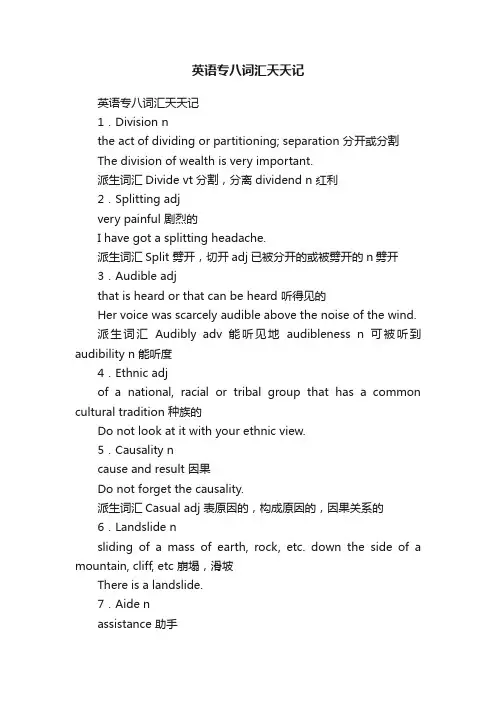 英语专八词汇天天记

英语专八词汇天天记

1．Division n

the act of dividing or partitioning; separation 分开或分割

The division of wealth is very important.

派生词汇 Divide vt 分割，分离 dividend n 红利

2．Splitting adj

very painful 剧烈的

I have got a splitting headache.

派生词汇 Split 劈开，切开 adj 已被分开的或被劈开的 n 劈开

3．Audible adj

that is heard or that can be heard 听得见的

Her voice was scarcely audible above the noise of the wind.

派生词汇 Audibly adv 能听见地 audibleness n 可被听到 audibility n 能听度

4．Ethnic adj

of a national, racial or tribal group that has a common cultural tradition 种族的

Do not look at it with your ethnic view.

5．Causality n

cause and result 因果

Do not forget the causality.

派生词汇 Casual adj 表原因的，构成原因的，因果关系的

6．Landslide n

sliding of a mass of earth, rock, etc. down the side of a mountain, cliff, etc 崩塌，滑坡

There is a landslide.

7．Aide n

assistance 助手